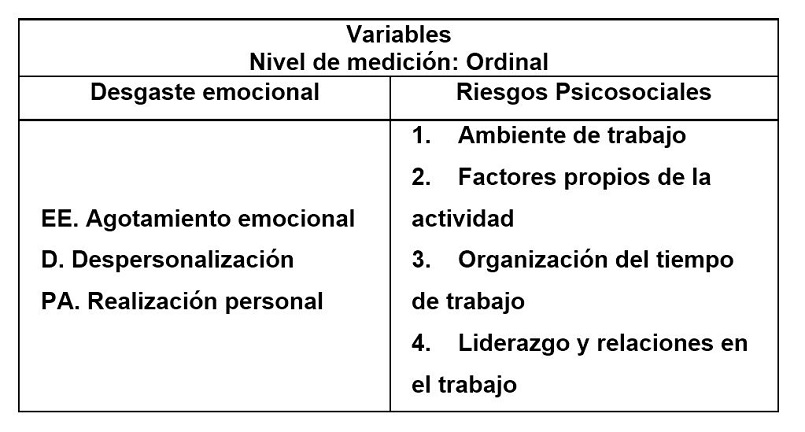 | Variables Nivel de medición: Ordinal | |
|---|---|
| Desgaste emocional | Riesgos Psicosociales |
| EE. Agotamiento emocional D. Despersonalización PA. Realización personal | 1. Ambiente de trabajo 2. Factores propios de la actividad 3. Organización del tiempo de trabajo 4. Liderazgo y relaciones en el trabajo |